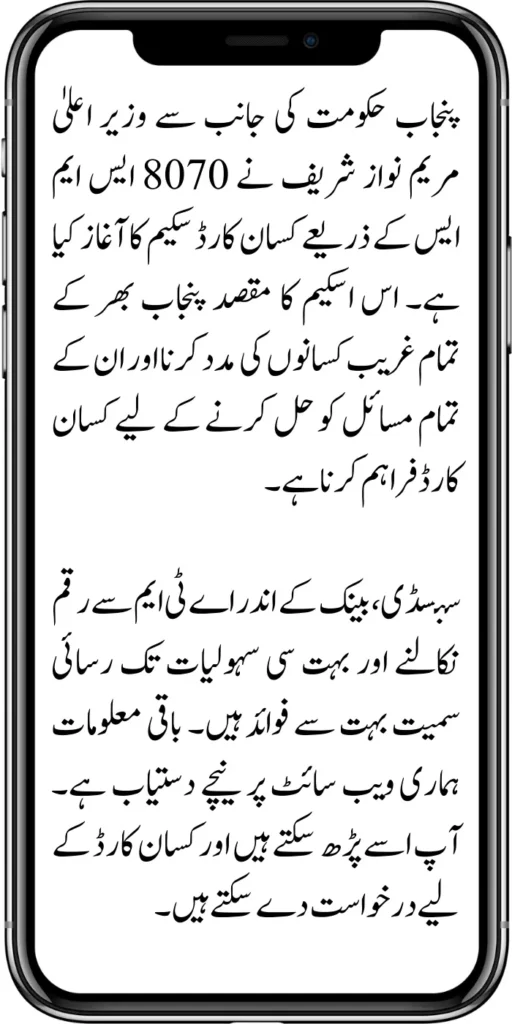 پنجاب حکومت کی جانب سے وزیر اعلیٰ مریم نواز شریف نے 8070 ایس ایم ایس کے ذریعے کسان کارڈ سکیم کا آغاز کیا ہے۔ اس اسکیم کا مقصد پنجاب بھر کے تمام غریب کسانوں کی مدد کرنا اور ان کے تمام مسائل کو حل کرنے کے لیے کسان کارڈ فراہم کرنا ہے۔

سبسڈی، بینک کے اندر اے ٹی ایم سے رقم نکالنے اور بہت سی سہولیات تک رسائی سمیت بہت سے فوائد ہیں۔ باقی معلومات ہماری ویب سائٹ پر نیچے دستیاب ہے۔ آپ اسے پڑھ سکتے ہیں اور کسان کارڈ کے لیے درخواست دے سکتے ہیں۔